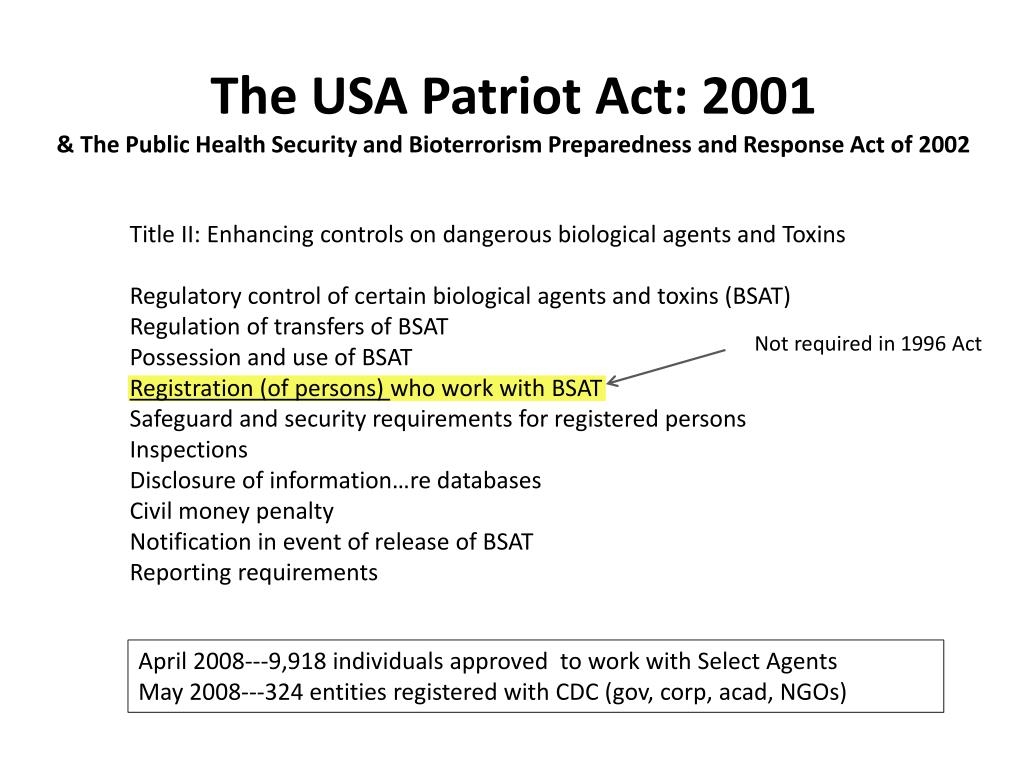 The USA Patriot Act: 2001

& The Public Health Security and Bioterrorism Preparedness and Response Act of 2002

Title II: Enhancing controls on dangerous biological agents and Toxins

Regulatory control of certain biological agents and toxins (BSAT)
Regulation of transfers of BSAT
Possession and use of BSAT
Registration (of persons) who work with BSAT
Safeguard and security requirements for registered persons
Inspections
Disclosure of information…re databases
Civil money penalty
Notification in event of release of BSAT
Reporting requirements

Not required in 1996 Act

April 2008---9,918 individuals approved to work with Select Agents
May 2008---324 entities registered with CDC (gov, corp, acad, NGOs)